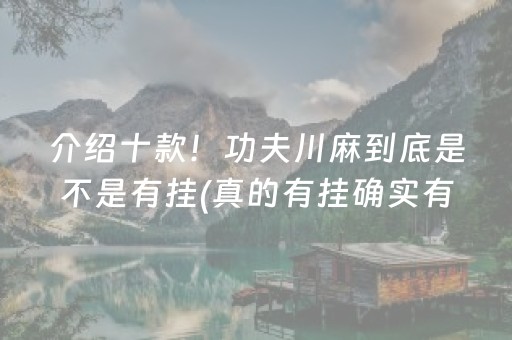 介绍十款！功夫川麻到底是不是有挂(真的有挂确实有